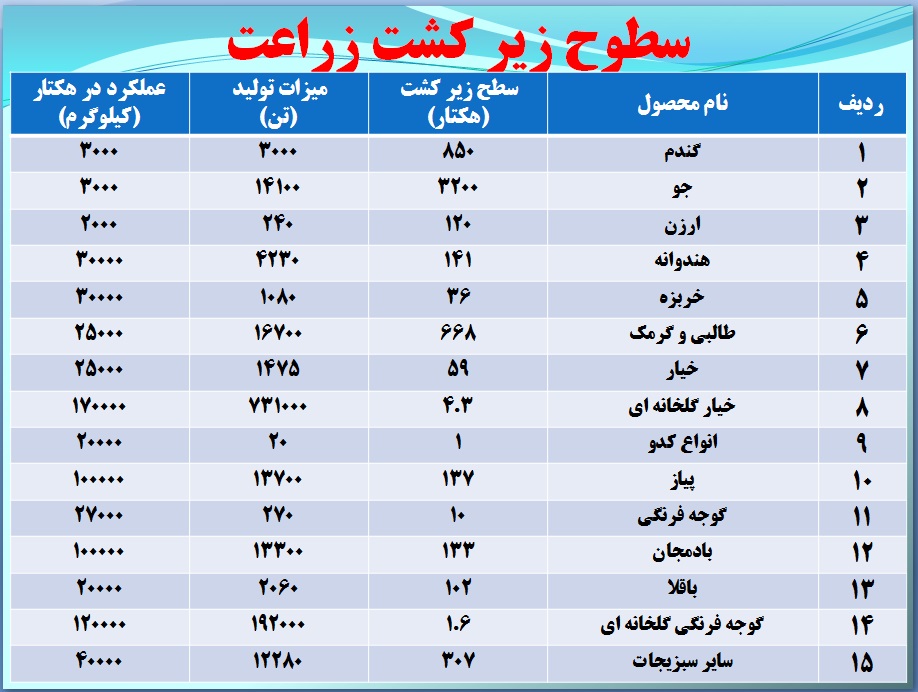 سطوح زیر کشت زراعت

| ردیف | نام محصول | سطح زیر کشت (هکتار) | میزات تولید (تن) | عملکرد در هکتار (کیلوگرم) |
|---|---|---|---|---|
| ۱ | گندم | ۸۵۰ | ۳۰۰۰ | ۳۰۰۰ |
| ۲ | جو | ۳۲۰۰ | ۱۴۱۰۰ | ۳۰۰۰ |
| ۳ | ارزن | ۱۲۰ | ۲۴۰ | ۲۰۰۰ |
| ۴ | هندوانه | ۱۴۱ | ۴۲۳۰ | ۳۰۰۰۰ |
| ۵ | خربزه | ۳۶ | ۱۰۸۰ | ۳۰۰۰۰ |
| ۶ | طالبی و گرمک | ۶۶۸ | ۱۶۷۰۰ | ۲۵۰۰۰ |
| ۷ | خیار | ۵۹ | ۱۴۷۵ | ۲۵۰۰۰ |
| ۸ | خیار گلخانه ای | ۴.۳ | ۷۳۱۰۰۰ | ۱۷۰۰۰۰ |
| ۹ | انواع کدو | ۱ | ۲۰ | ۲۰۰۰۰ |
| ۱۰ | پیاز | ۱۳۷ | ۱۳۷۰۰ | ۱۰۰۰۰۰ |
| ۱۱ | گوجه فرنگی | ۱۰ | ۲۷۰ | ۲۷۰۰۰ |
| ۱۲ | بادمجان | ۱۳۳ | ۱۳۳۰۰ | ۱۰۰۰۰۰ |
| ۱۳ | باقلا | ۱۰۲ | ۲۰۶۰ | ۲۰۰۰۰ |
| ۱۴ | گوجه فرنگی گلخانه ای | ۱.۶ | ۱۹۲۰۰۰ | ۱۲۰۰۰۰ |
| ۱۵ | سایر سبزیجات | ۳۰۷ | ۱۲۲۸۰ | ۴۰۰۰۰ |